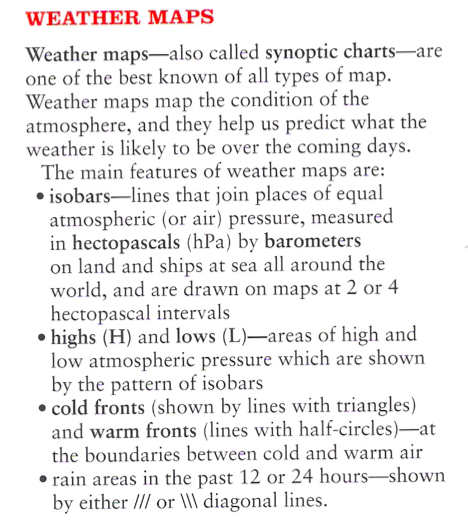 WEATHER MAPS

Weather maps—also called synoptic charts—are one of the best known of all types of map. Weather maps map the condition of the atmosphere, and they help us predict what the weather is likely to be over the coming days.

The main features of weather maps are:

• isobars—lines that join places of equal atmospheric (or air) pressure, measured in hectopascals (hPa) by barometers on land and ships at sea all around the world, and are drawn on maps at 2 or 4 hectopascal intervals
• highs (H) and lows (L)—areas of high and low atmospheric pressure which are shown by the pattern of isobars
• cold fronts (shown by lines with triangles) and warm fronts (lines with half-circles)—at the boundaries between cold and warm air
• rain areas in the past 12 or 24 hours—shown by either /// or \\\ diagonal lines.